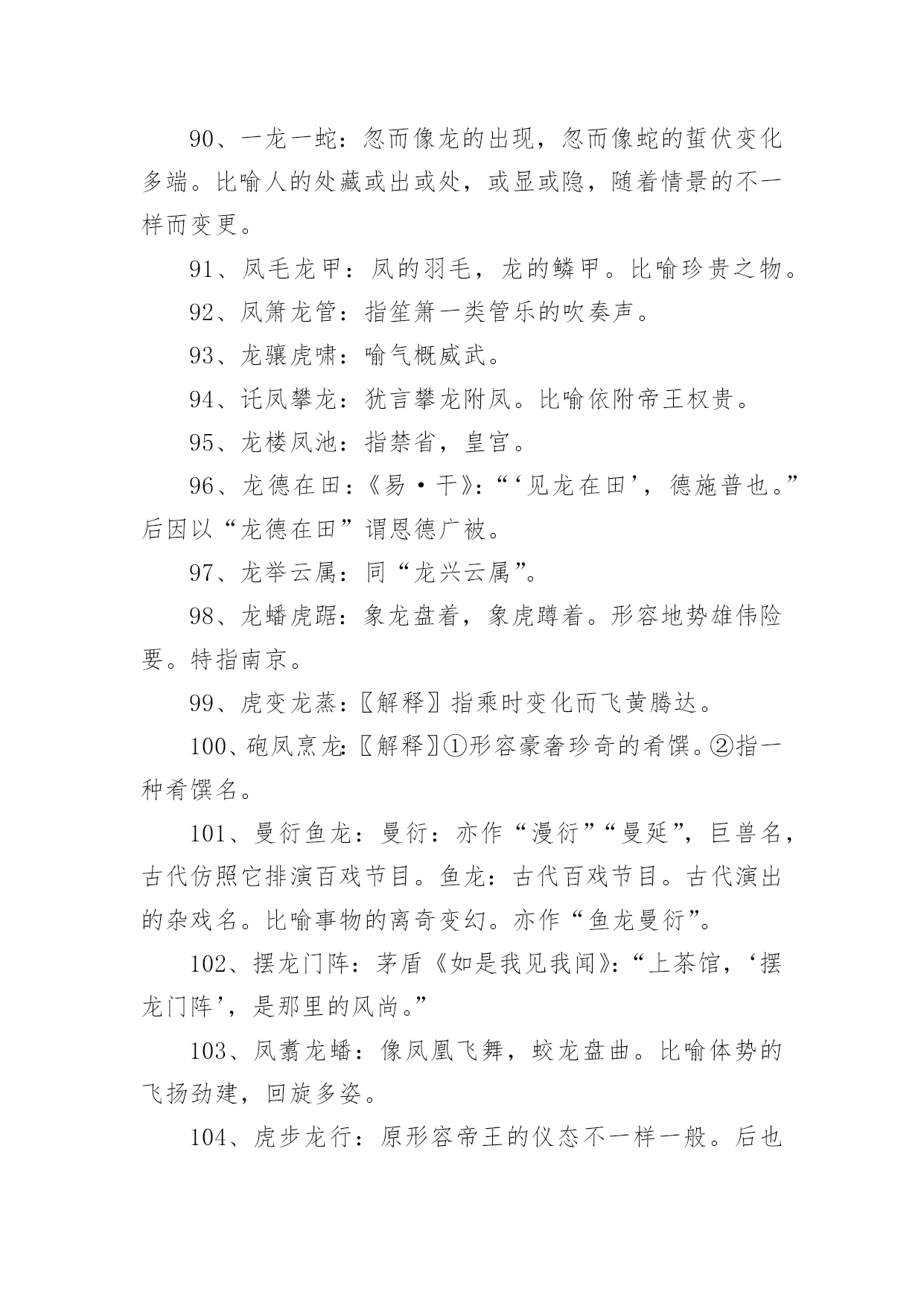 90、一龙一蛇：忽而像龙的出现，忽而像蛇的蜇伏变化多端。比喻人的处藏或出或处，或显或隐，随着情景的不一样而变更。

91、凤毛龙甲：凤的羽毛，龙的鳞甲。比喻珍贵之物。

92、凤箫龙管：指笙箫一类管乐的吹奏声。

93、龙骧虎啸：喻气概威武。

94、讬凤攀龙：犹言攀龙附凤。比喻依附帝王权贵。

95、龙楼凤池：指禁省，皇宫。

96、龙德在田：《易·干》：“‘见龙在田’，德施普也。”后因以“龙德在田”谓恩德广被。

97、龙举云属：同“龙兴云属”。

98、龙蟠虎踞：象龙盘着，象虎蹲着。形容地势雄伟险要。特指南京。

99、虎变龙蒸：〖解释〗指乘时变化而飞黄腾达。

100、砲凤烹龙：〖解释〗①形容豪奢珍奇的肴馔。②指一种肴馔名。

101、曼衍鱼龙：曼衍：亦作“漫衍”“曼延”，巨兽名，古代仿照它排演百戏节目。鱼龙：古代百戏节目。古代演出的杂戏名。比喻事物的离奇变幻。亦作“鱼龙曼衍”。

102、摆龙门阵：茅盾《如是我见我闻》：“上茶馆，‘摆龙门阵’，是那里的风尚。”

103、凤翥龙蟠：像凤凰飞舞，蛟龙盘曲。比喻体势的飞扬劲建，回旋多姿。

104、虎步龙行：原形容帝王的仪态不一样一般。后也